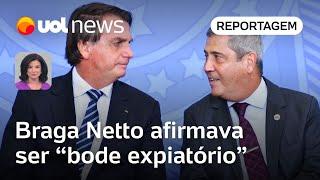 uol news

REPORTAGEM

Braga Netto afirmava ser “bode expiatório”